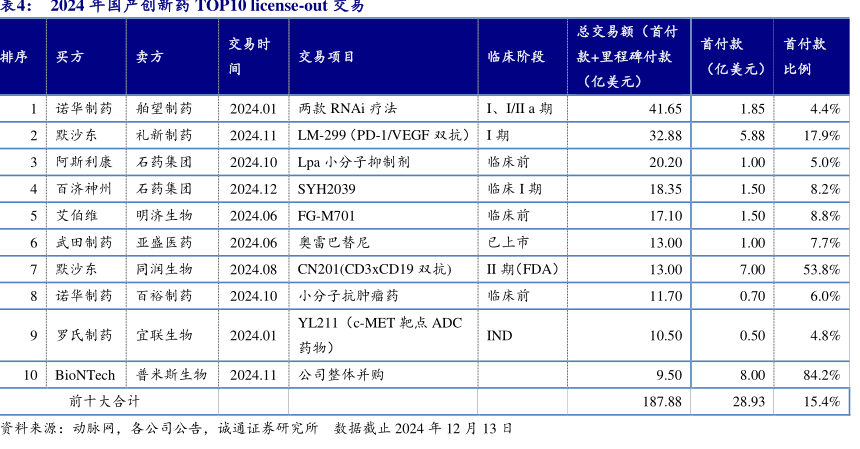 表4：　2024 年国产创新药 TOP10 license-out 交易

| 排序 | 买方 | 卖方 | 交易时间 | 交易项目 | 临床阶段 | 总交易额（首付款+里程碑付款（亿美元） | 首付款（亿美元） | 首付款比例 |
|---|---|---|---|---|---|---|---|---|
| 1 | 诺华制药 | 舶望制药 | 2024.01 | 两款 RNAi 疗法 | I、I/II a 期 | 41.65 | 1.85 | 4.4% |
| 2 | 默沙东 | 礼新制药 | 2024.11 | LM-299（PD-1/VEGF 双抗） | I 期 | 32.88 | 5.88 | 17.9% |
| 3 | 阿斯利康 | 石药集团 | 2024.10 | Lpa 小分子抑制剂 | 临床前 | 20.20 | 1.00 | 5.0% |
| 4 | 百济神州 | 石药集团 | 2024.12 | SYH2039 | 临床 I 期 | 18.35 | 1.50 | 8.2% |
| 5 | 艾伯维 | 明济生物 | 2024.06 | FG-M701 | 临床前 | 17.10 | 1.50 | 8.8% |
| 6 | 武田制药 | 亚盛医药 | 2024.06 | 奥雷巴替尼 | 已上市 | 13.00 | 1.00 | 7.7% |
| 7 | 默沙东 | 同润生物 | 2024.08 | CN201(CD3xCD19 双抗) | II 期（FDA） | 13.00 | 7.00 | 53.8% |
| 8 | 诺华制药 | 百裕制药 | 2024.10 | 小分子抗肿瘤药 | 临床前 | 11.70 | 0.70 | 6.0% |
| 9 | 罗氏制药 | 宜联生物 | 2024.01 | YL211（c-MET 靶点 ADC 药物） | IND | 10.50 | 0.50 | 4.8% |
| 10 | BioNTech | 普米斯生物 | 2024.11 | 公司整体并购 | | 9.50 | 8.00 | 84.2% |
| 前十大合计 | | | | | | 187.88 | 28.93 | 15.4% |

资料来源：动脉网，各公司公告，诚通证券研究所　数据截止 2024 年 12 月 13 日